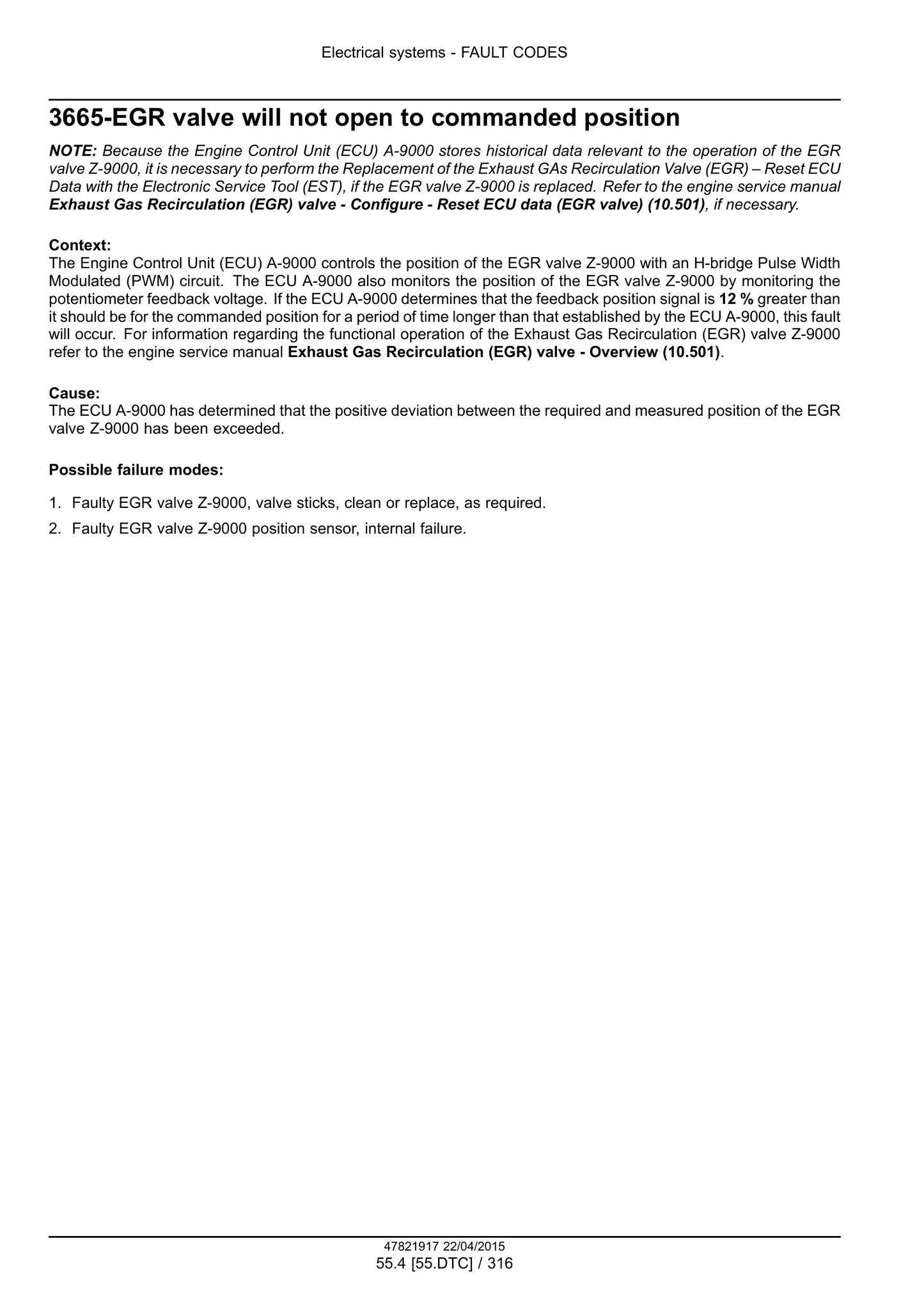 Electrical systems - FAULT CODES

3665-EGR valve will not open to commanded position

NOTE: Because the Engine Control Unit (ECU) A-9000 stores historical data relevant to the operation of the EGR valve Z-9000, it is necessary to perform the Replacement of the Exhaust GAs Recirculation Valve (EGR) – Reset ECU Data with the Electronic Service Tool (EST), if the EGR valve Z-9000 is replaced. Refer to the engine service manual Exhaust Gas Recirculation (EGR) valve - Configure - Reset ECU data (EGR valve) (10.501), if necessary.

Context:
The Engine Control Unit (ECU) A-9000 controls the position of the EGR valve Z-9000 with an H-bridge Pulse Width Modulated (PWM) circuit. The ECU A-9000 also monitors the position of the EGR valve Z-9000 by monitoring the potentiometer feedback voltage. If the ECU A-9000 determines that the feedback position signal is 12 % greater than it should be for the commanded position for a period of time longer than that established by the ECU A-9000, this fault will occur. For information regarding the functional operation of the Exhaust Gas Recirculation (EGR) valve Z-9000 refer to the engine service manual Exhaust Gas Recirculation (EGR) valve - Overview (10.501).

Cause:
The ECU A-9000 has determined that the positive deviation between the required and measured position of the EGR valve Z-9000 has been exceeded.

Possible failure modes:

1. Faulty EGR valve Z-9000, valve sticks, clean or replace, as required.
2. Faulty EGR valve Z-9000 position sensor, internal failure.

47821917 22/04/2015
55.4 [55.DTC] / 316